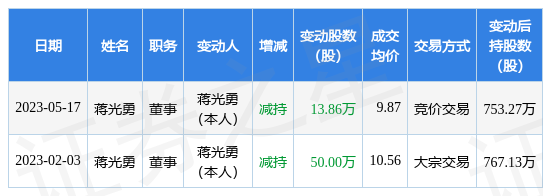 | 日期 | 姓名 | 职务 | 变动人 | 增减 | 变动股数（股） | 成交均价 | 交易方式 | 变动后持股数（股） |
|---|---|---|---|---|---|---|---|---|
| 2023-05-17 | 蒋光勇 | 董事 | 蒋光勇（本人） | 减持 | 13.86万 | 9.87 | 竞价交易 | 753.27万 |
| 2023-02-03 | 蒋光勇 | 董事 | 蒋光勇（本人） | 减持 | 50.00万 | 10.56 | 大宗交易 | 767.13万 |

证券之星